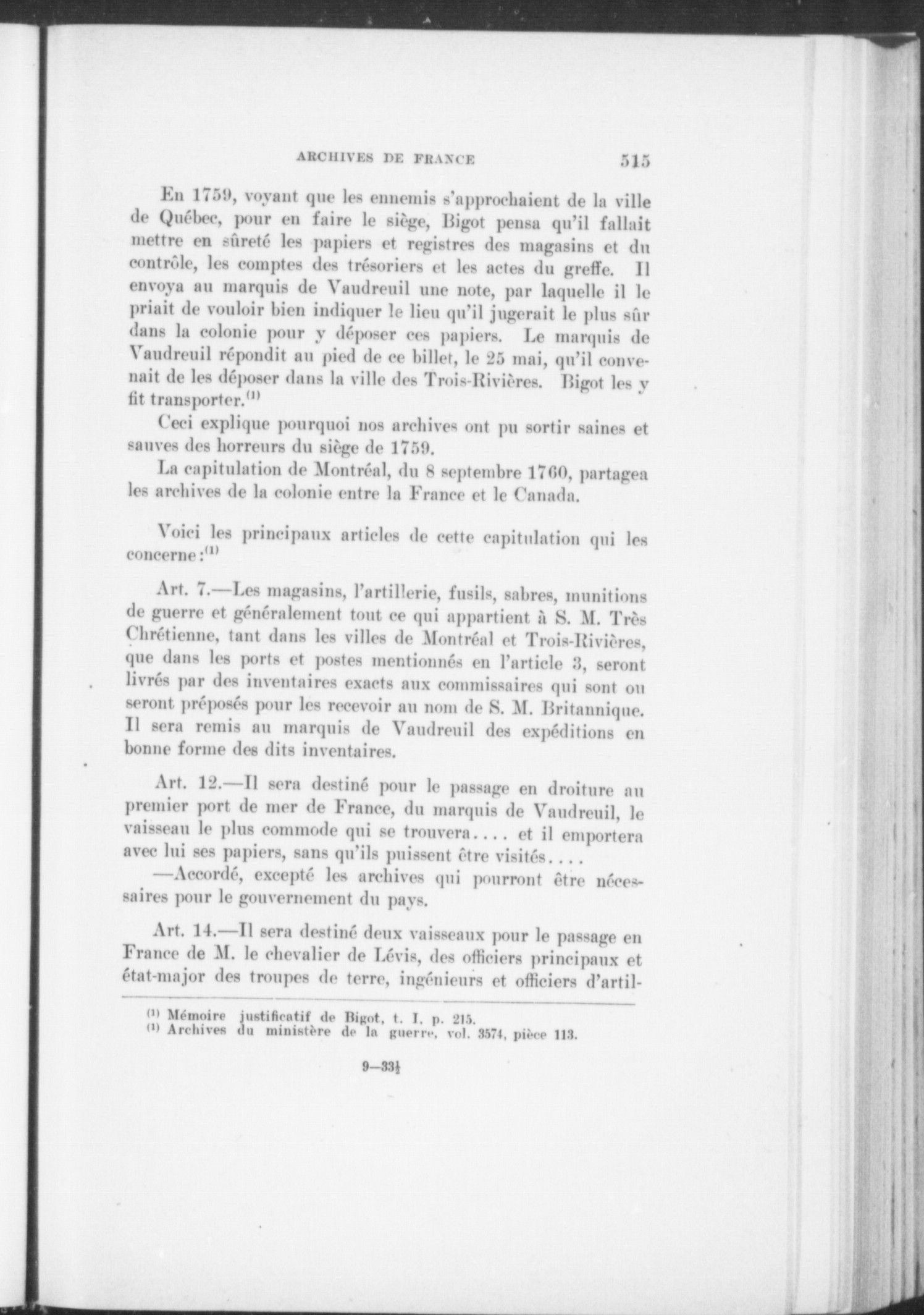 ARCHIVES DE FRANCE 515

En 1759, voyant que les ennemis s'approchaient de la ville de Québec, pour en faire le siège, Bigot pensa qu'il fallait mettre en sûreté les papiers et registres des magasins et du contrôle, les comptes des trésoriers et les actes du greffe. Il envoya au marquis de Vaudreuil une note, par laquelle il le priait de vouloir bien indiquer le lieu qu'il jugerait le plus sûr dans la colonie pour y déposer ces papiers. Le marquis de Vaudreuil répondit au pied de ce billet, le 25 mai, qu'il convenait de les déposer dans la ville des Trois-Rivières. Bigot les y fit transporter.$^{(1)}$

Ceci explique pourquoi nos archives ont pu sortir saines et sauves des horreurs du siège de 1759.

La capitulation de Montréal, du 8 septembre 1760, partagea les archives de la colonie entre la France et le Canada.

Voici les principaux articles de cette capitulation qui les concerne:$^{(1)}$

Art. 7.—Les magasins, l'artillerie, fusils, sabres, munitions de guerre et généralement tout ce qui appartient à S. M. Très Chrétienne, tant dans les villes de Montréal et Trois-Rivières, que dans les ports et postes mentionnés en l'article 3, seront livrés par des inventaires exacts aux commissaires qui sont ou seront préposés pour les recevoir au nom de S. M. Britannique. Il sera remis au marquis de Vaudreuil des expéditions en bonne forme des dits inventaires.

Art. 12.—Il sera destiné pour le passage en droiture au premier port de mer de France, du marquis de Vaudreuil, le vaisseau le plus commode qui se trouvera.... et il emportera avec lui ses papiers, sans qu'ils puissent être visités....

—Accordé, excepté les archives qui pourront être nécessaires pour le gouvernement du pays.

Art. 14.—Il sera destiné deux vaisseaux pour le passage en France de M. le chevalier de Lévis, des officiers principaux et état-major des troupes de terre, ingénieurs et officiers d'artil-

$^{(1)}$ Mémoire justificatif de Bigot, t. I, p. 215.
$^{(1)}$ Archives du ministère de la guerre, vol. 3574, pièce 113.

9—33$\frac{1}{2}$